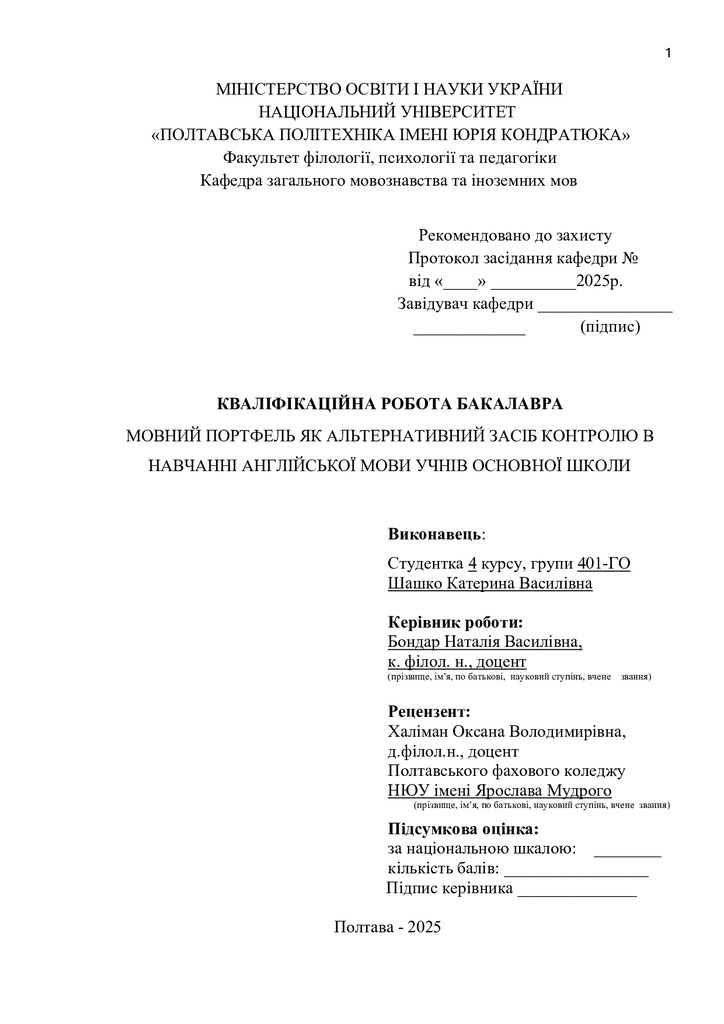 1

МІНІСТЕРСТВО ОСВІТИ І НАУКИ УКРАЇНИ
НАЦІОНАЛЬНИЙ УНІВЕРСИТЕТ
«ПОЛТАВСЬКА ПОЛІТЕХНІКА ІМЕНІ ЮРІЯ КОНДРАТЮКА»
Факультет філології, психології та педагогіки
Кафедра загального мовознавства та іноземних мов

Рекомендовано до захисту
Протокол засідання кафедри №
від «____» __________2025р.
Завідувач кафедри ________________
_____________ (підпис)

КВАЛІФІКАЦІЙНА РОБОТА БАКАЛАВРА
МОВНИЙ ПОРТФЕЛЬ ЯК АЛЬТЕРНАТИВНИЙ ЗАСІБ КОНТРОЛЮ В НАВЧАННІ АНГЛІЙСЬКОЇ МОВИ УЧНІВ ОСНОВНОЇ ШКОЛИ

Виконавець:
Студентка 4 курсу, групи 401-ГО
Шашко Катерина Василівна

Керівник роботи:
Бондар Наталія Василівна,
к. філол. н., доцент
(прізвище, ім'я, по батькові, науковий ступінь, вчене звання)

Рецензент:
Халіман Оксана Володимирівна,
д.філол.н., доцент
Полтавського фахового коледжу
НЮУ імені Ярослава Мудрого
(прізвище, ім'я, по батькові, науковий ступінь, вчене звання)

Підсумкова оцінка:
за національною шкалою: ________
кількість балів: _________________
Підпис керівника ______________

Полтава - 2025